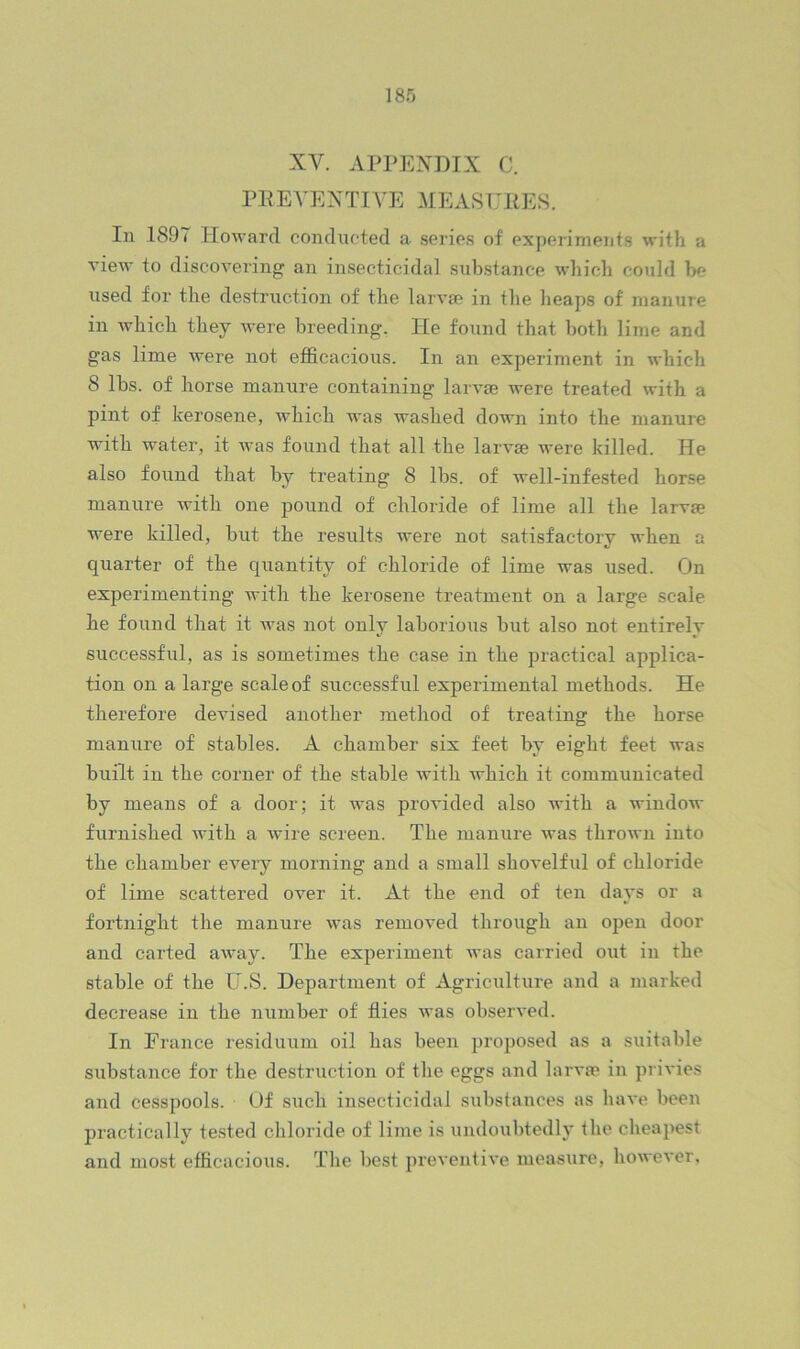 185

XV. APPENDIX C.
PREVENTIVE MEASURES.

In 1897 Howard conducted a series of experiments with a view to discovering an insecticidal substance which could be used for the destruction of the larvæ in the heaps of manure in which they were breeding. He found that both lime and gas lime were not efficacious. In an experiment in which 8 lbs. of horse manure containing larvæ were treated with a pint of kerosene, which was washed down into the manure with water, it was found that all the larvæ were killed. He also found that by treating 8 lbs. of well-infested horse manure with one pound of chloride of lime all the larvæ were killed, but the results were not satisfactory when a quarter of the quantity of chloride of lime was used. On experimenting with the kerosene treatment on a large scale he found that it was not only laborious but also not entirely successful, as is sometimes the case in the practical application on a large scale of successful experimental methods. He therefore devised another method of treating the horse manure of stables. A chamber six feet by eight feet was built in the corner of the stable with which it communicated by means of a door; it was provided also with a window furnished with a wire screen. The manure was thrown into the chamber every morning and a small shovelful of chloride of lime scattered over it. At the end of ten days or a fortnight the manure was removed through an open door and carted away. The experiment was carried out in the stable of the U.S. Department of Agriculture and a marked decrease in the number of flies was observed.

In France residuum oil has been proposed as a suitable substance for the destruction of the eggs and larvæ in privies and cesspools. Of such insecticidal substances as have been practically tested chloride of lime is undoubtedly the cheapest and most efficacious. The best preventive measure, however,